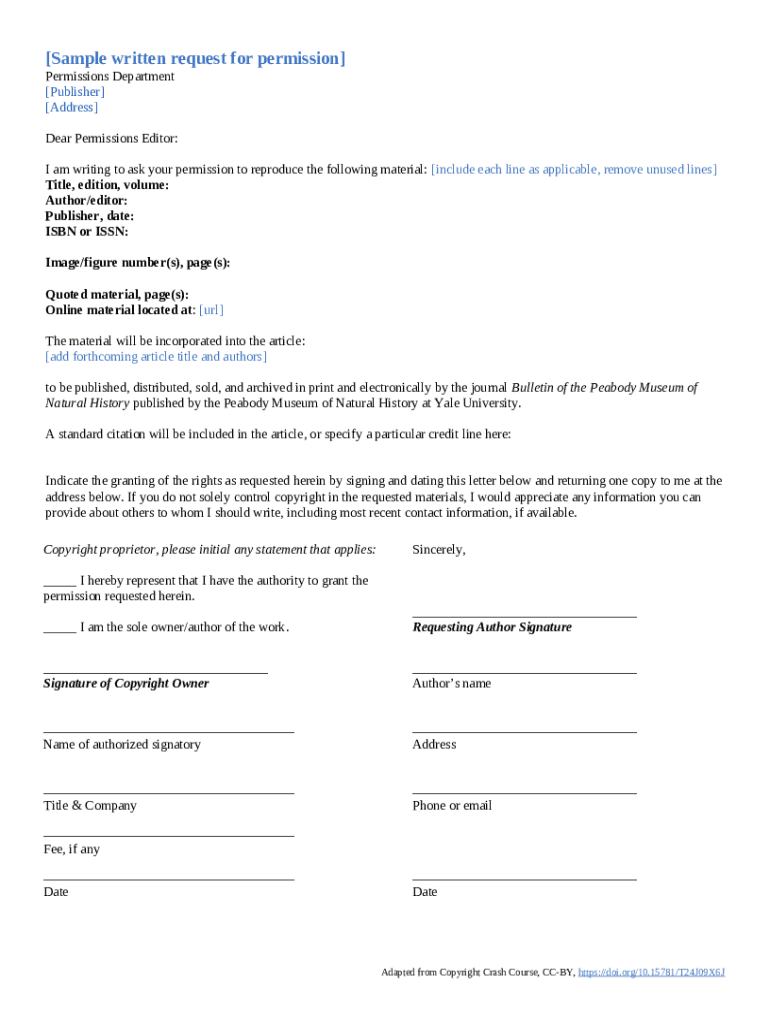 [Sample written request for permission]
Permissions Department
[Publisher]
[Address]

Dear Permissions Editor:

I am writing to ask your permission to reproduce the following material: [include each line as applicable, remove unused lines]
Title, edition, volume:
Author/editor:
Publisher, date:
ISBN or ISSN:

Image/figure number(s), page(s):

Quoted material, page(s):
Online material located at: [url]

The material will be incorporated into the article:
[add forthcoming article title and authors]

to be published, distributed, sold, and archived in print and electronically by the journal Bulletin of the Peabody Museum of Natural History published by the Peabody Museum of Natural History at Yale University.

A standard citation will be included in the article, or specify a particular credit line here:

Indicate the granting of the rights as requested herein by signing and dating this letter below and returning one copy to me at the address below. If you do not solely control copyright in the requested materials, I would appreciate any information you can provide about others to whom I should write, including most recent contact information, if available.

Copyright proprietor, please initial any statement that applies:

_____ I hereby represent that I have the authority to grant the permission requested herein.

_____ I am the sole owner/author of the work.

Signature of Copyright Owner

Name of authorized signatory

Title & Company

Fee, if any

Date

Sincerely,

Requesting Author Signature

Author's name

Address

Phone or email

Date

Adapted from Copyright Crash Course, CC-BY, https://doi.org/10.15781/T24J09X6J